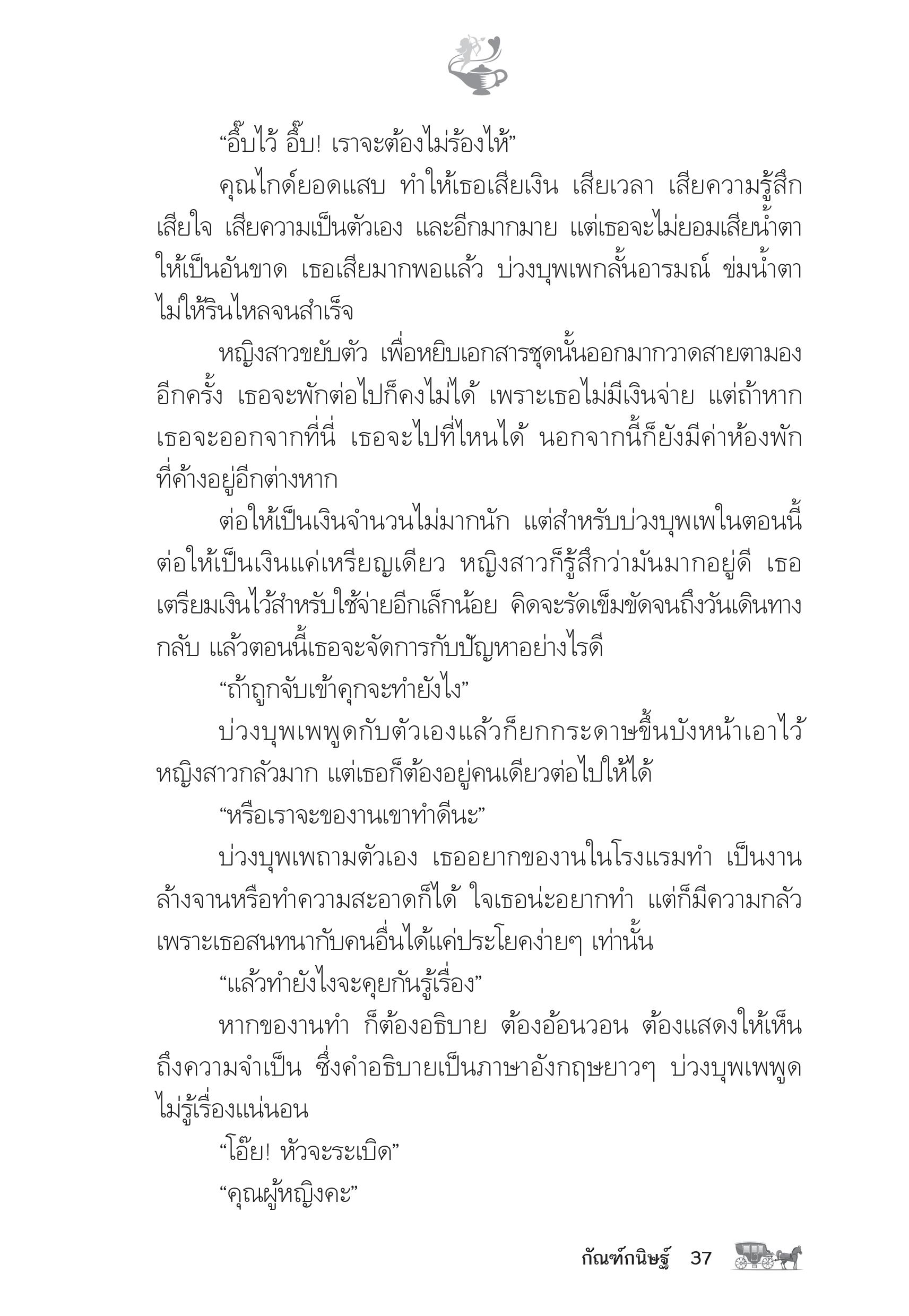 “อึ๊บไว้ อึ๊บ! เราจะต้องไม่ร้องไห้”

คุณไกด์ยอดแสบ ทำให้เธอเสียเงิน เสียเวลา เสียความรู้สึก เสียใจ เสียความเป็นตัวเอง และอีกมากมาย แต่เธอจะไม่ยอมเสียน้ำตาให้เป็นอันขาด เธอเสียมากพอแล้ว บ่วงบุพเพกลั้นอารมณ์ ข่มน้ำตาไม่ให้รินไหลจนสำเร็จ

หญิงสาวขยับตัว เพื่อหยิบเอกสารชุดนั้นออกมากวาดสายตามองอีกครั้ง เธอจะพักต่อไปก็คงไม่ได้ เพราะเธอไม่มีเงินจ่าย แต่ถ้าหากเธอจะออกจากที่นี่ เธอจะไปที่ไหนได้ นอกจากนี้ก็ยังมีค่าห้องพักที่ค้างอยู่อีกต่างหาก

ต่อให้เป็นเงินจำนวนไม่มากนัก แต่สำหรับบ่วงบุพเพในตอนนี้ ต่อให้เป็นเงินแค่เหรียญเดียว หญิงสาวก็รู้สึกว่ามันมากอยู่ดี เธอเตรียมเงินไว้สำหรับใช้จ่ายอีกเล็กน้อย คิดจะรัดเข็มขัดจนถึงวันเดินทางกลับ แล้วตอนนี้เธอจะจัดการกับปัญหาอย่างไรดี

“ถ้าถูกจับเข้าคุกจะทำยังไง”

บ่วงบุพเพพูดกับตัวเองแล้วก็ยกกระดาษขึ้นบังหน้าเอาไว้ หญิงสาวกลัวมาก แต่เธอก็ต้องอยู่คนเดียวต่อไปให้ได้

“หรือเราจะของานเขาทำดีนะ”

บ่วงบุพเพถามตัวเอง เธออยากของานในโรงแรมทำ เป็นงานล้างจานหรือทำความสะอาดก็ได้ ใจเธอน่ะอยากทำ แต่ก็มีความกลัว เพราะเธอสนทนากับคนอื่นได้แค่ประโยคง่ายๆ เท่านั้น

“แล้วทำยังไงจะคุยกันรู้เรื่อง”

หากของานทำ ก็ต้องอธิบาย ต้องอ้อนวอน ต้องแสดงให้เห็นถึงความจำเป็น ซึ่งคำอธิบายเป็นภาษาอังกฤษยาวๆ บ่วงบุพเพพูดไม่รู้เรื่องแน่นอน

“โอ๊ย! หัวจะระเบิด”

“คุณผู้หญิงคะ”

กัณฑ์กนิษฐ์ 37